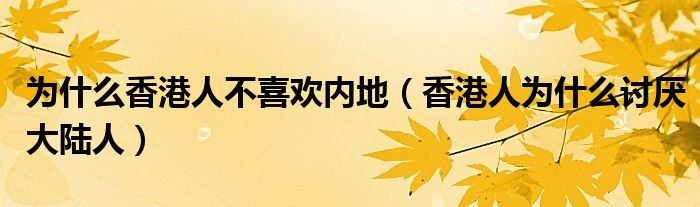 为什么香港人不喜欢内地（香港人为什么讨厌大陆人）